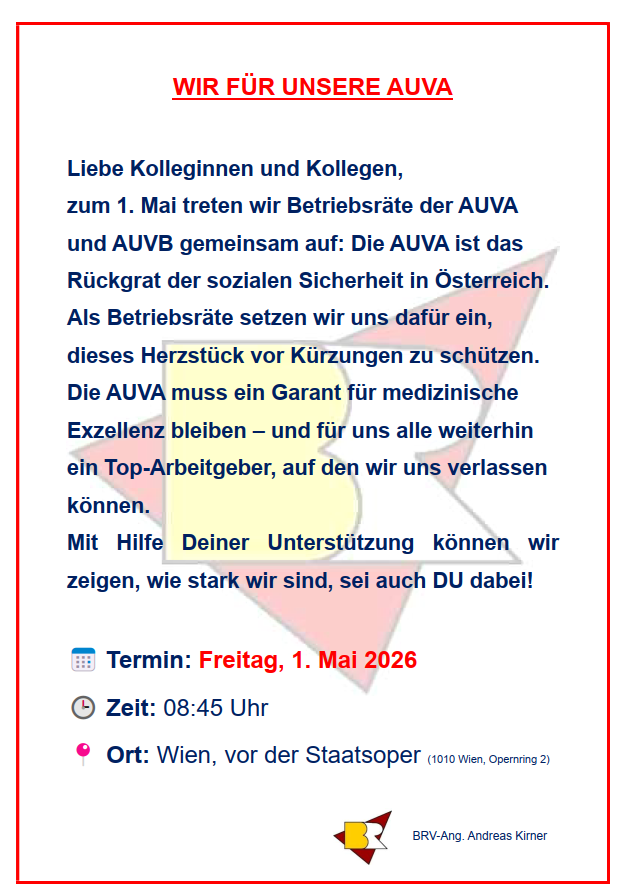 WIR FÜR UNSERE AUVA

Liebe Kolleginnen und Kollegen,
zum 1. Mai treten wir Betriebsräte der AUVA und AUVB gemeinsam auf: Die AUVA ist das Rückgrat der sozialen Sicherheit in Österreich. Als Betriebsräte setzen wir uns dafür ein, dieses Herzstück vor Kürzungen zu schützen. Die AUVA muss ein Garant für medizinische Exzellenz bleiben – und für uns alle weiterhin ein Top-Arbeitgeber, auf den wir uns verlassen können.
Mit Hilfe Deiner Unterstützung können wir zeigen, wie stark wir sind, sei auch DU dabei!

Termin: Freitag, 1. Mai 2026

Zeit: 08:45 Uhr

Ort: Wien, vor der Staatsoper (1010 Wien, Opernring 2)

BRV-Ang. Andreas Kirner